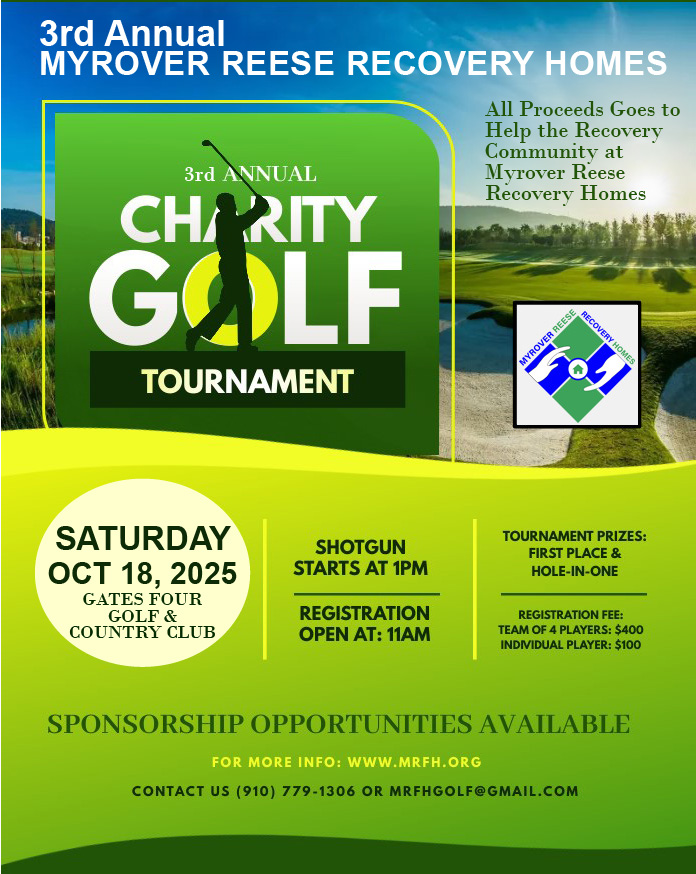 3rd Annual
MYROVER REESE RECOVERY HOMES

3rd ANNUAL
CHARITY
GOLF
TOURNAMENT

All Proceeds Goes to Help the Recovery Community at Myrover Reese Recovery Homes

MYROVER REESE RECOVERY HOMES

SATURDAY
OCT 18, 2025
GATES FOUR GOLF & COUNTRY CLUB

SHOTGUN STARTS AT 1PM

REGISTRATION OPEN AT: 11AM

TOURNAMENT PRIZES: FIRST PLACE & HOLE-IN-ONE

REGISTRATION FEE:
TEAM OF 4 PLAYERS: $400
INDIVIDUAL PLAYER: $100

SPONSORSHIP OPPORTUNITIES AVAILABLE

FOR MORE INFO: WWW.MRFH.ORG

CONTACT US (910) 779-1306 OR MRFHGOLF@GMAIL.COM